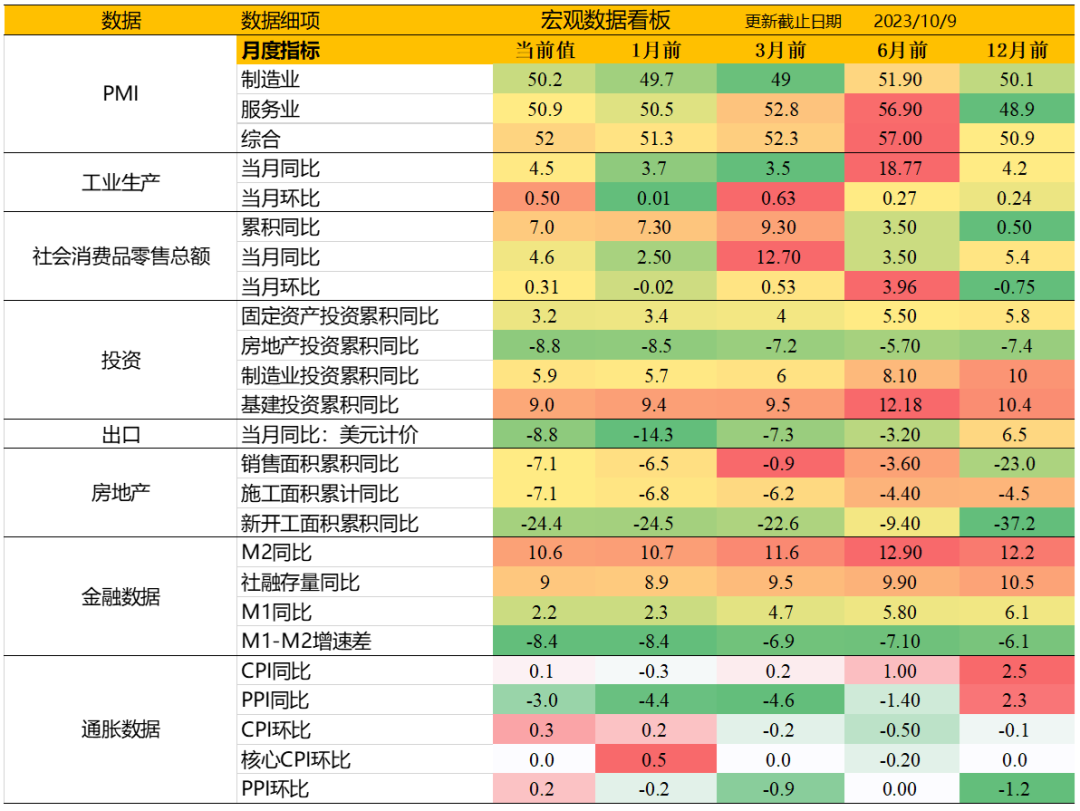 | 数据 | 数据细项 | 宏观数据看板 | | 更新截止日期 | 2023/10/9 | |
|---|---|---|---|---|---|---|
| | 月度指标 | 当前值 | 1月前 | 3月前 | 6月前 | 12月前 |
| PMI | 制造业 | 50.2 | 49.7 | 49 | 51.90 | 50.1 |
| | 服务业 | 50.9 | 50.5 | 52.8 | 56.90 | 48.9 |
| | 综合 | 52 | 51.3 | 52.3 | 57.00 | 50.9 |
| 工业生产 | 当月同比 | 4.5 | 3.7 | 3.5 | 18.77 | 4.2 |
| | 当月环比 | 0.50 | 0.01 | 0.63 | 0.27 | 0.24 |
| 社会消费品零售总额 | 累积同比 | 7.0 | 7.30 | 9.30 | 3.50 | 0.50 |
| | 当月同比 | 4.6 | 2.50 | 12.70 | 3.50 | 5.4 |
| | 当月环比 | 0.31 | -0.02 | 0.53 | 3.96 | -0.75 |
| 投资 | 固定资产投资累积同比 | 3.2 | 3.4 | 4 | 5.50 | 5.8 |
| | 房地产投资累积同比 | -8.8 | -8.5 | -7.2 | -5.70 | -7.4 |
| | 制造业投资累积同比 | 5.9 | 5.7 | 6 | 8.10 | 10 |
| | 基建投资累积同比 | 9.0 | 9.4 | 9.5 | 12.18 | 10.4 |
| 出口 | 当月同比：美元计价 | -8.8 | -14.3 | -7.3 | -3.20 | 6.5 |
| 房地产 | 销售面积累积同比 | -7.1 | -6.5 | -0.9 | -3.60 | -23.0 |
| | 施工面积累计同比 | -7.1 | -6.8 | -6.2 | -4.40 | -4.5 |
| | 新开工面积累积同比 | -24.4 | -24.5 | -22.6 | -9.40 | -37.2 |
| 金融数据 | M2同比 | 10.6 | 10.7 | 11.6 | 12.90 | 12.2 |
| | 社融存量同比 | 9 | 8.9 | 9.5 | 9.90 | 10.5 |
| | M1同比 | 2.2 | 2.3 | 4.7 | 5.80 | 6.1 |
| | M1-M2增速差 | -8.4 | -8.4 | -6.9 | -7.10 | -6.1 |
| 通胀数据 | CPI同比 | 0.1 | -0.3 | 0.2 | 1.00 | 2.5 |
| | PPI同比 | -3.0 | -4.4 | -4.6 | -1.40 | 2.3 |
| | CPI环比 | 0.3 | 0.2 | -0.2 | -0.50 | -0.1 |
| | 核心CPI环比 | 0.0 | 0.5 | 0.0 | -0.20 | 0.0 |
| | PPI环比 | 0.2 | -0.2 | -0.9 | 0.00 | -1.2 |